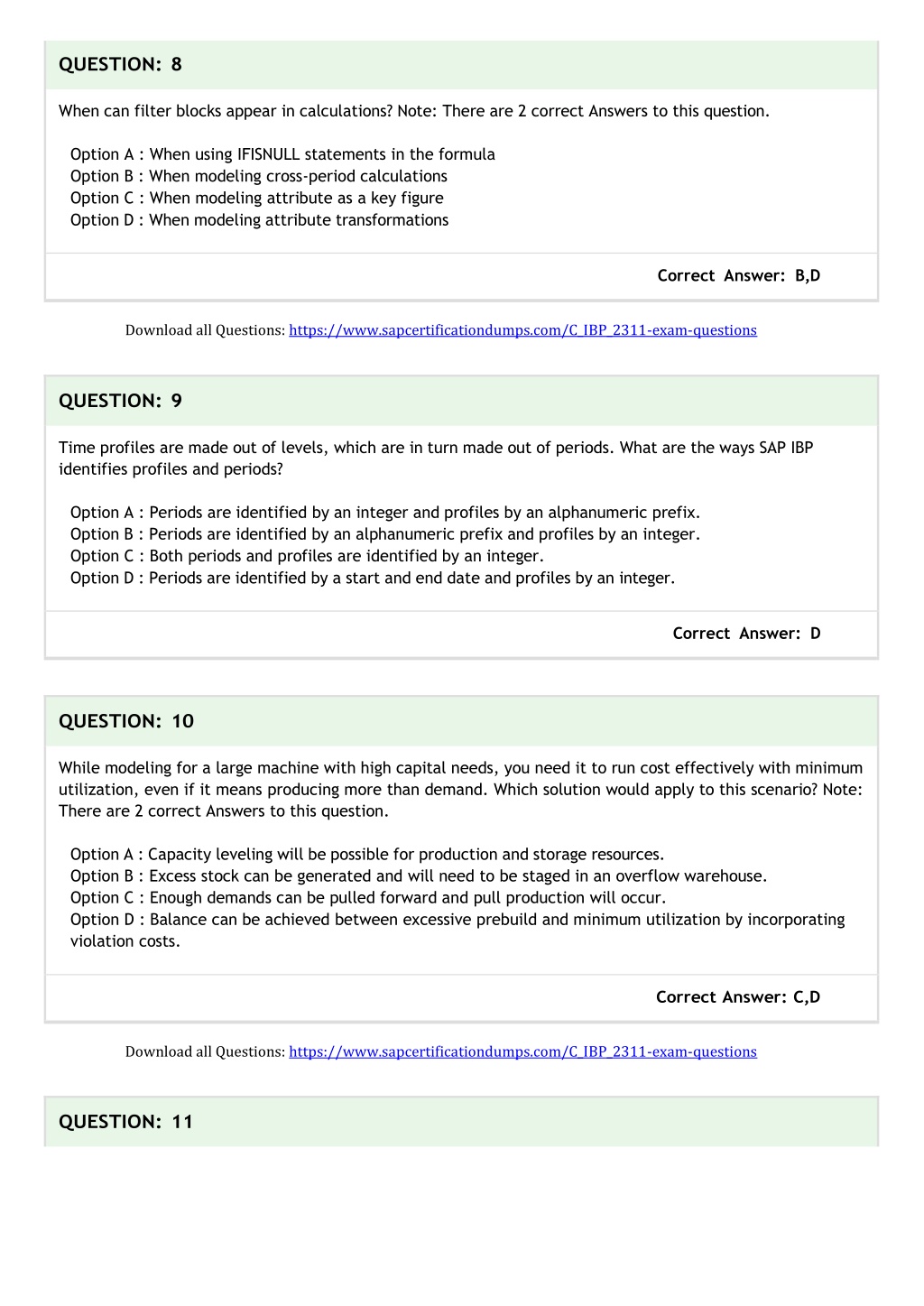 QUESTION: 8

When can filter blocks appear in calculations? Note: There are 2 correct Answers to this question.

Option A : When using IFISNULL statements in the formula
Option B : When modeling cross-period calculations
Option C : When modeling attribute as a key figure
Option D : When modeling attribute transformations

Correct Answer: B,D

Download all Questions: https://www.sapcertificationdumps.com/C_IBP_2311-exam-questions

QUESTION: 9

Time profiles are made out of levels, which are in turn made out of periods. What are the ways SAP IBP identifies profiles and periods?

Option A : Periods are identified by an integer and profiles by an alphanumeric prefix.
Option B : Periods are identified by an alphanumeric prefix and profiles by an integer.
Option C : Both periods and profiles are identified by an integer.
Option D : Periods are identified by a start and end date and profiles by an integer.

Correct Answer: D

QUESTION: 10

While modeling for a large machine with high capital needs, you need it to run cost effectively with minimum utilization, even if it means producing more than demand. Which solution would apply to this scenario? Note: There are 2 correct Answers to this question.

Option A : Capacity leveling will be possible for production and storage resources.
Option B : Excess stock can be generated and will need to be staged in an overflow warehouse.
Option C : Enough demands can be pulled forward and pull production will occur.
Option D : Balance can be achieved between excessive prebuild and minimum utilization by incorporating violation costs.

Correct Answer: C,D

Download all Questions: https://www.sapcertificationdumps.com/C_IBP_2311-exam-questions

QUESTION: 11